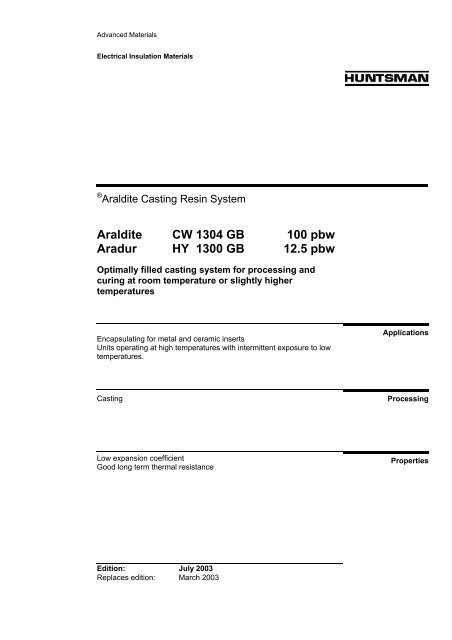 Advanced Materials

Electrical Insulation Materials

HUNTSMAN

®Araldite Casting Resin System

| Araldite | CW 1304 GB | 100 pbw |
|---|---|---|
| Aradur | HY 1300 GB | 12.5 pbw |

Optimally filled casting system for processing and curing at room temperature or slightly higher temperatures

Applications

Encapsulating for metal and ceramic inserts
Units operating at high temperatures with intermittent exposure to low temperatures.

Processing

Casting

Properties

Low expansion coefficient
Good long term thermal resistance

| Edition: | July 2003 |
|---|---|
| Replaces edition: | March 2003 |